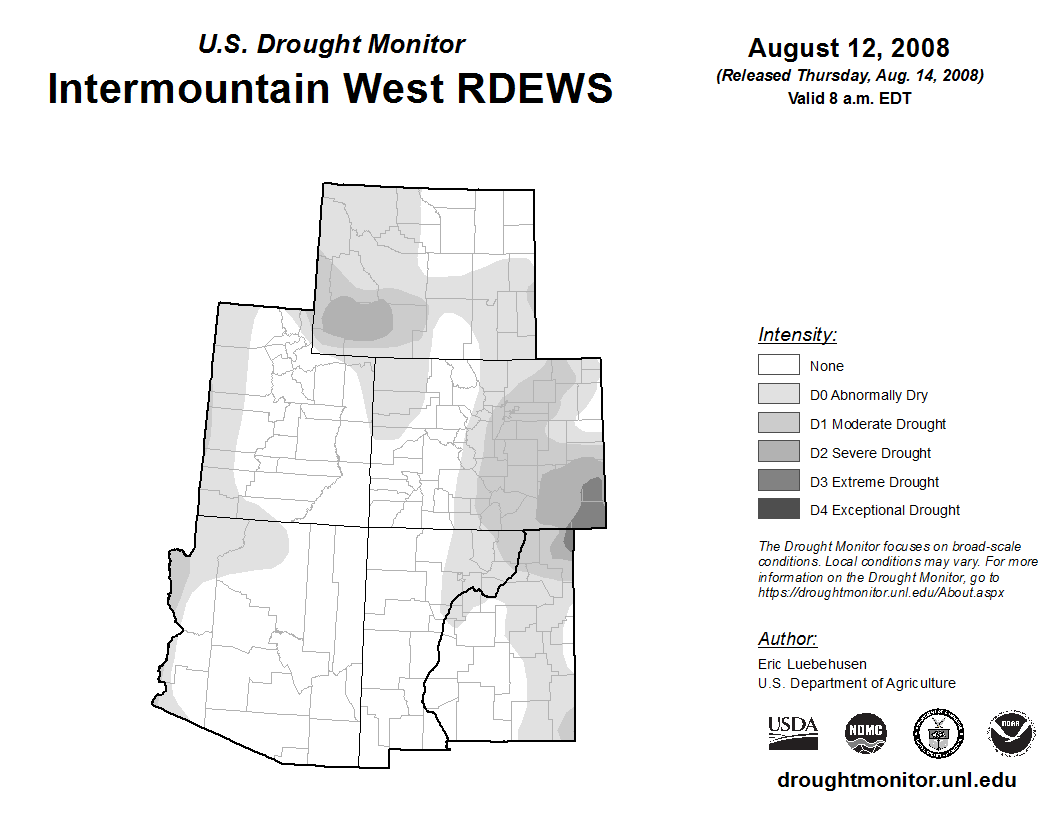 U.S. Drought Monitor
Intermountain West RDEWS

August 12, 2008
(Released Thursday, Aug. 14, 2008)
Valid 8 a.m. EDT

Intensity:
None
D0 Abnormally Dry
D1 Moderate Drought
D2 Severe Drought
D3 Extreme Drought
D4 Exceptional Drought

The Drought Monitor focuses on broad-scale conditions. Local conditions may vary. For more information on the Drought Monitor, go to https://droughtmonitor.unl.edu/About.aspx

Author:
Eric Luebehusen
U.S. Department of Agriculture

USDA
NDMC
NOAA

droughtmonitor.unl.edu